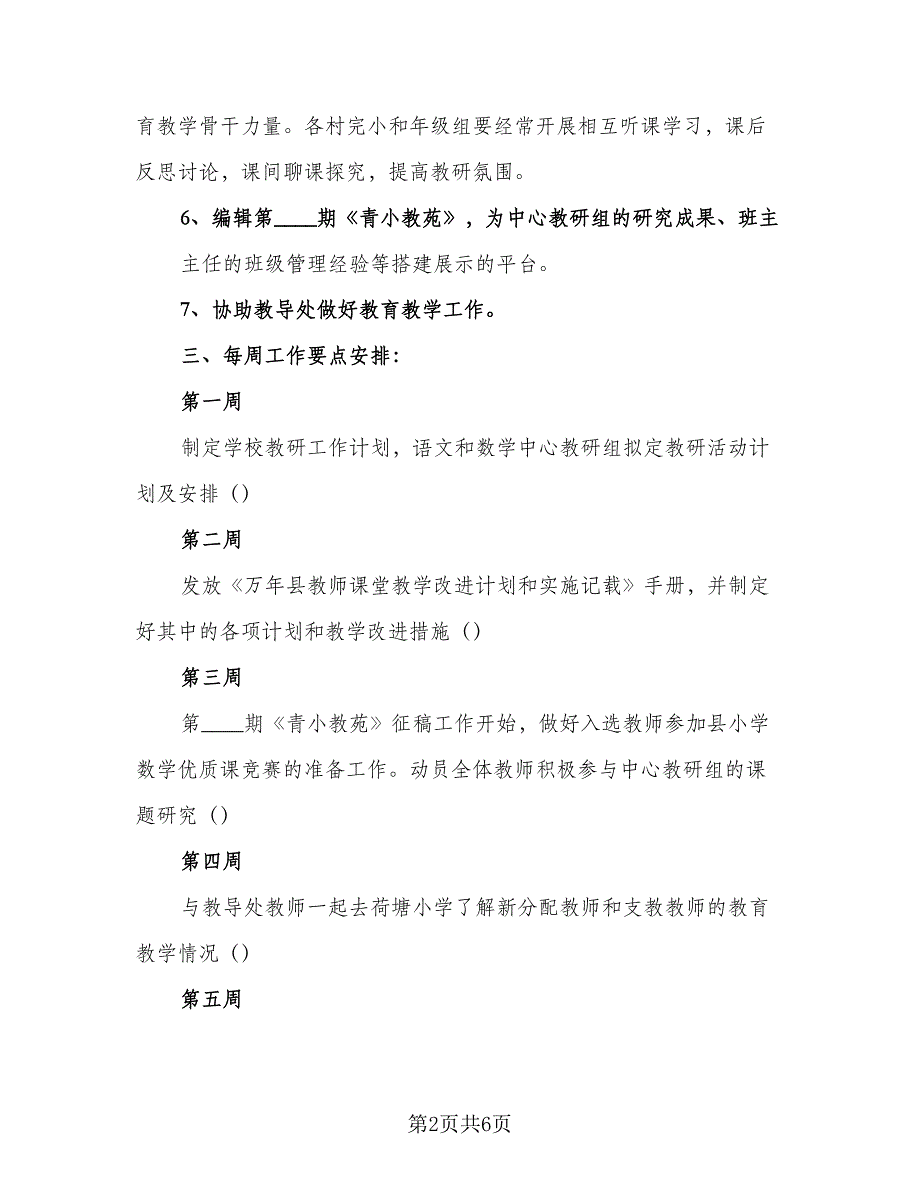 育教学骨干力量。各村完小和年级组要经常开展相互听课学习，课后反思讨论，课间聊课探究，提高教研氛围。

6、编辑第____期《青小教苑》，为中心教研组的研究成果、班主主任的班级管理经验等搭建展示的平台。

7、协助教导处做好教育教学工作。

三、每周工作要点安排：

第一周

制定学校教研工作计划，语文和数学中心教研组拟定教研活动计划及安排（）

第二周

发放《万年县教师课堂教学改进计划和实施记载》手册，并制定好其中的各项计划和教学改进措施（）

第三周

第____期《青小教苑》征稿工作开始，做好入选教师参加县小学数学优质课竞赛的准备工作。动员全体教师积极参与中心教研组的课题研究（）

第四周

与教导处教师一起去荷塘小学了解新分配教师和支教教师的教育教学情况（）

第五周

第2页共6页